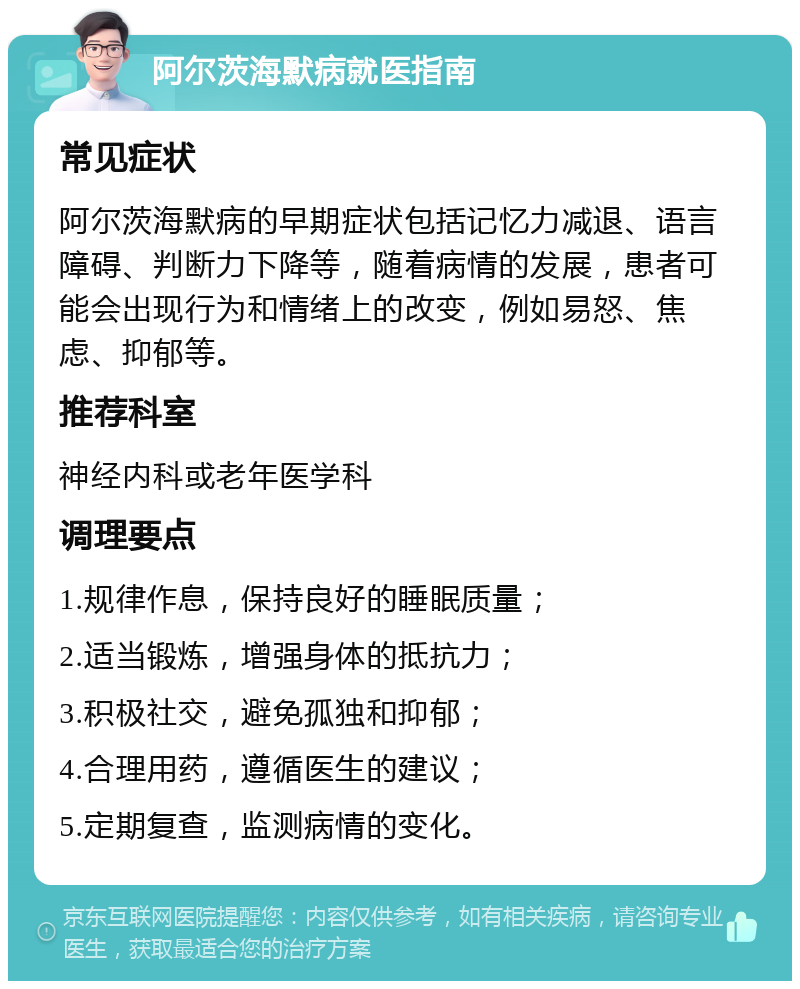 阿尔茨海默病就医指南

常见症状

阿尔茨海默病的早期症状包括记忆力减退、语言障碍、判断力下降等，随着病情的发展，患者可能会出现行为和情绪上的改变，例如易怒、焦虑、抑郁等。

推荐科室

神经内科或老年医学科

调理要点

1.规律作息，保持良好的睡眠质量；

2.适当锻炼，增强身体的抵抗力；

3.积极社交，避免孤独和抑郁；

4.合理用药，遵循医生的建议；

5.定期复查，监测病情的变化。

京东互联网医院提醒您：内容仅供参考，如有相关疾病，请咨询专业医生，获取最适合您的治疗方案